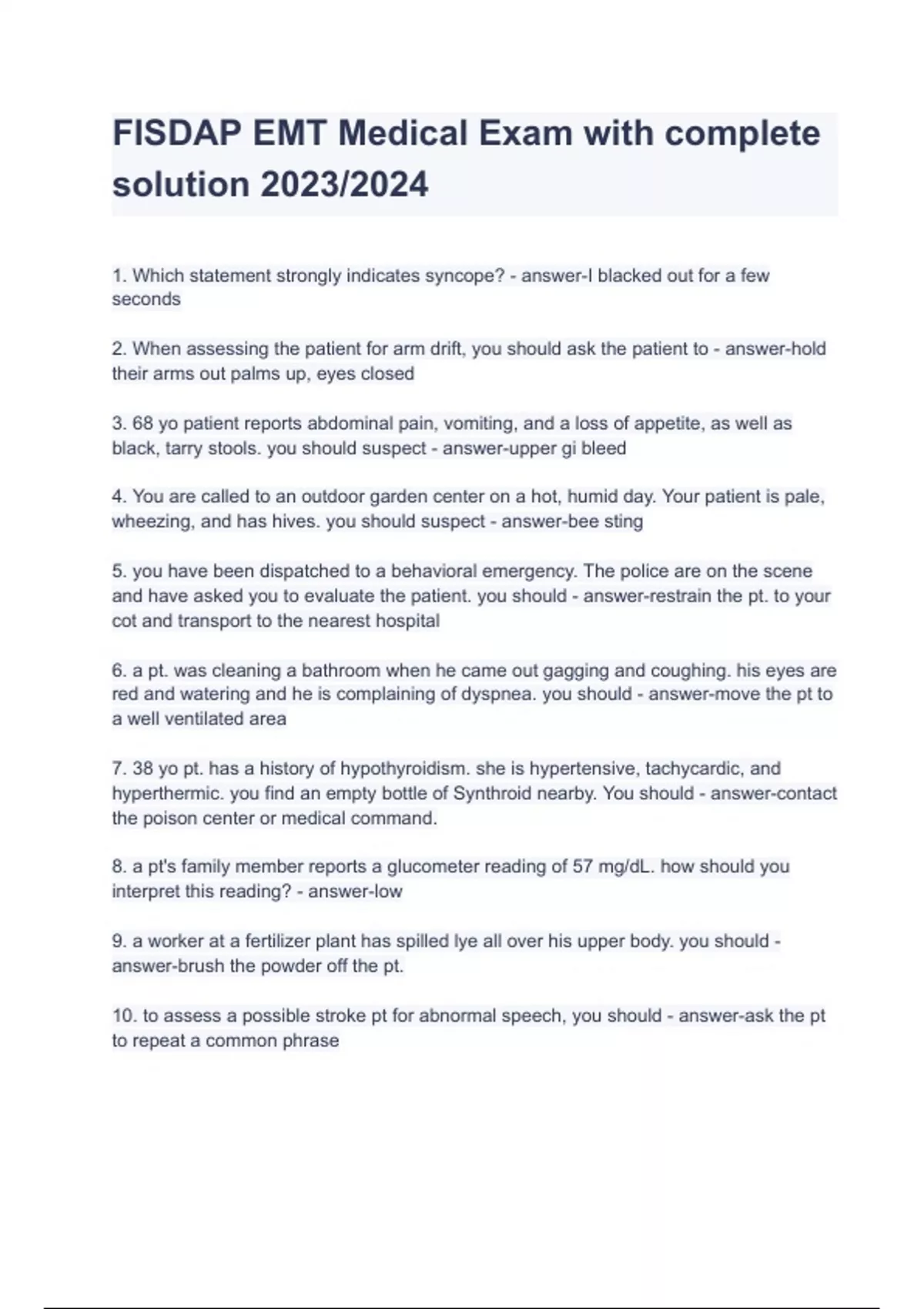 FISDAP EMT Medical Exam with complete solution 2023/2024

1. Which statement strongly indicates syncope? - answer-I blacked out for a few seconds

2. When assessing the patient for arm drift, you should ask the patient to - answer-hold their arms out palms up, eyes closed

3. 68 yo patient reports abdominal pain, vomiting, and a loss of appetite, as well as black, tarry stools. you should suspect - answer-upper gi bleed

4. You are called to an outdoor garden center on a hot, humid day. Your patient is pale, wheezing, and has hives. you should suspect - answer-bee sting

5. you have been dispatched to a behavioral emergency. The police are on the scene and have asked you to evaluate the patient. you should - answer-restrain the pt. to your cot and transport to the nearest hospital

6. a pt. was cleaning a bathroom when he came out gagging and coughing. his eyes are red and watering and he is complaining of dyspnea. you should - answer-move the pt to a well ventilated area

7. 38 yo pt. has a history of hypothyroidism. she is hypertensive, tachycardic, and hyperthermic. you find an empty bottle of Synthroid nearby. You should - answer-contact the poison center or medical command.

8. a pt's family member reports a glucometer reading of 57 mg/dL. how should you interpret this reading? - answer-low

9. a worker at a fertilizer plant has spilled lye all over his upper body. you should - answer-brush the powder off the pt.

10. to assess a possible stroke pt for abnormal speech, you should - answer-ask the pt to repeat a common phrase